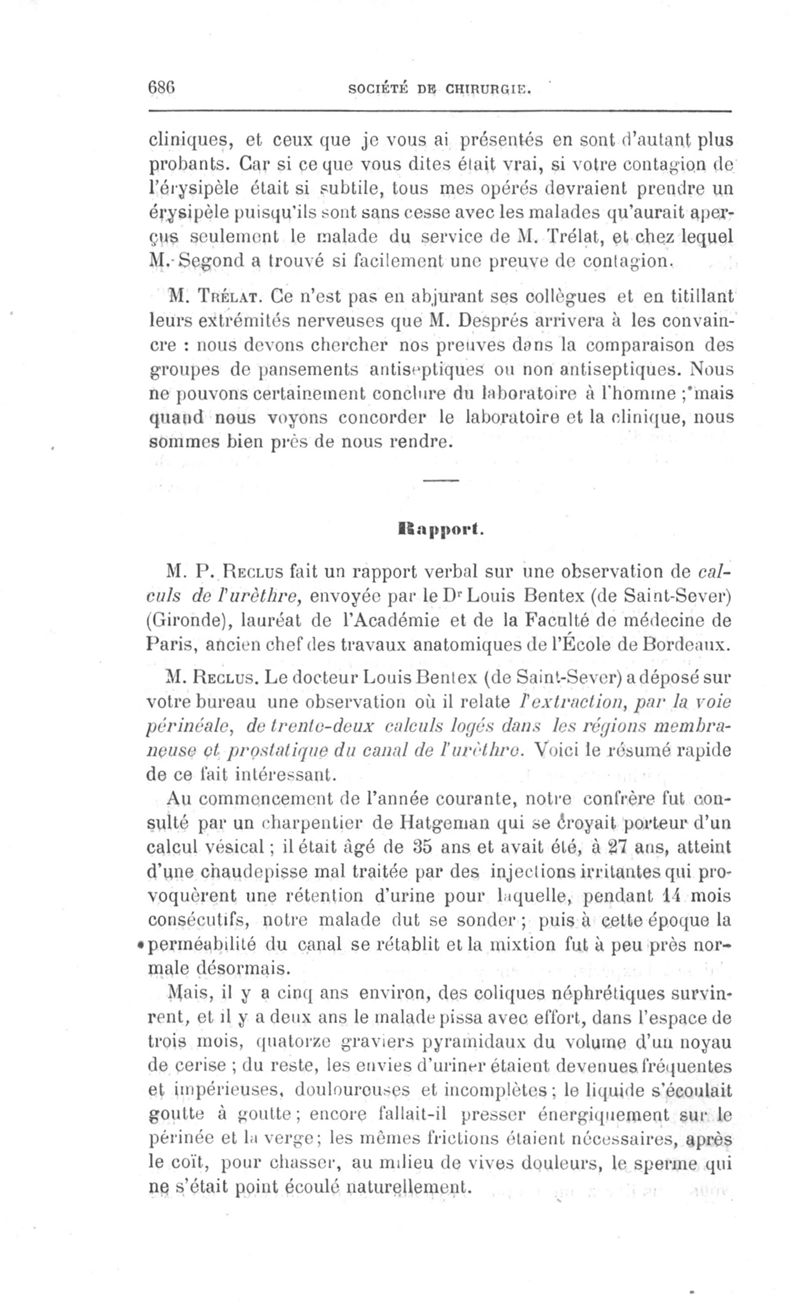 686 SOCIÉTÉ DE CHIRURGIE.

cliniques, et ceux que je vous ai présentés en sont d'autant plus probants. Car si ce que vous dites était vrai, si votre contagion de l'érysipèle était si subtile, tous mes opérés devraient prendre un érysipèle puisqu'ils sont sans cesse avec les malades qu'aurait aperçus seulement le malade du service de M. Trélat, et chez lequel M. Segond a trouvé si facilement une preuve de contagion.

M. Trélat. Ce n'est pas en abjurant ses collègues et en titillant leurs extrémités nerveuses que M. Després arrivera à les convaincre : nous devons chercher nos preuves dans la comparaison des groupes de pansements antiseptiques ou non antiseptiques. Nous ne pouvons certainement conclure du laboratoire à l'homme ; mais quand nous voyons concorder le laboratoire et la clinique, nous sommes bien près de nous rendre.

Rapport.

M. P. Reclus fait un rapport verbal sur une observation de calculs de l'urèthre, envoyée par le Dr Louis Bentex (de Saint-Sever) (Gironde), lauréat de l'Académie et de la Faculté de médecine de Paris, ancien chef des travaux anatomiques de l'École de Bordeaux.

M. Reclus. Le docteur Louis Bentex (de Saint-Sever) a déposé sur votre bureau une observation où il relate l'extraction, par la voie périnéale, de trente-deux calculs logés dans les régions membraneuse et prostatique du canal de l'urèthre. Voici le résumé rapide de ce fait intéressant.

Au commencement de l'année courante, notre confrère fut consulté par un charpentier de Hatgeman qui se croyait porteur d'un calcul vésical ; il était âgé de 35 ans et avait été, à 27 ans, atteint d'une chaudepisse mal traitée par des injections irritantes qui provoquèrent une rétention d'urine pour laquelle, pendant 14 mois consécutifs, notre malade dut se sonder ; puis à cette époque la perméabilité du canal se rétablit et la mixtion fut à peu près normale désormais.

Mais, il y a cinq ans environ, des coliques néphrétiques survinrent, et il y a deux ans le malade pissa avec effort, dans l'espace de trois mois, quatorze graviers pyramidaux du volume d'un noyau de cerise ; du reste, les envies d'uriner étaient devenues fréquentes et impérieuses, douloureuses et incomplètes ; le liquide s'écoulait goutte à goutte ; encore fallait-il presser énergiquement sur le périnée et la verge ; les mêmes frictions étaient nécessaires, après le coït, pour chasser, au milieu de vives douleurs, le sperme qui ne s'était point écoulé naturellement.